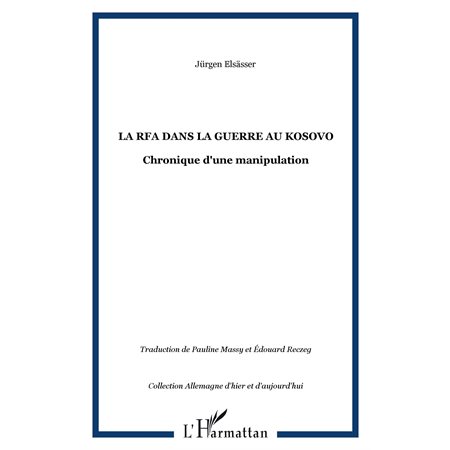 Jürgen Elsässer

LA RFA DANS LA GUERRE AU KOSOVO

Chronique d'une manipulation

Traduction de Pauline Massy et Édouard Reczeg

Collection Allemagne d'hier et d'aujourd'hui

L'Harmattan